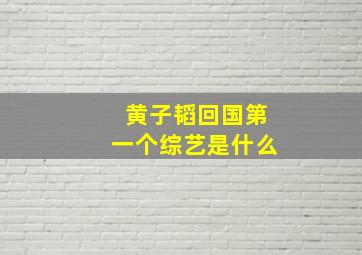 黄子韬回国第一个综艺是什么